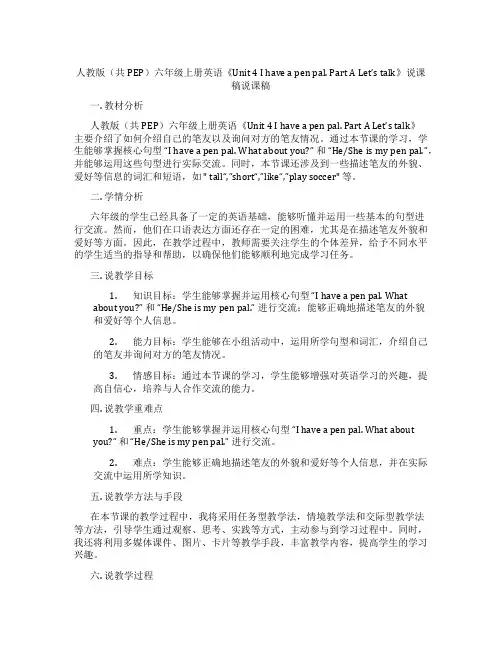 人教版（共PEP）六年级上册英语《Unit 4 I have a pen pal. Part A Let's talk》说课稿说课稿

一. 教材分析

人教版（共PEP）六年级上册英语《Unit 4 I have a pen pal. Part A Let's talk》主要介绍了如何介绍自己的笔友以及询问对方的笔友情况。通过本节课的学习，学生能够掌握核心句型 "I have a pen pal. What about you?" 和 "He/She is my pen pal."，并能够运用这些句型进行实际交流。同时，本节课还涉及到一些描述笔友的外貌、爱好等信息的词汇和短语，如 " tall","short","like","play soccer" 等。

二. 学情分析

六年级的学生已经具备了一定的英语基础，能够听懂并运用一些基本的句型进行交流。然而，他们在口语表达方面还存在一定的困难，尤其是在描述笔友外貌和爱好等方面。因此，在教学过程中，教师需要关注学生的个体差异，给予不同水平的学生适当的指导和帮助，以确保他们能够顺利地完成学习任务。

三. 说教学目标

1. 知识目标：学生能够掌握并运用核心句型 "I have a pen pal. What about you?" 和 "He/She is my pen pal." 进行交流；能够正确地描述笔友的外貌和爱好等个人信息。

2. 能力目标：学生能够在小组活动中，运用所学句型和词汇，介绍自己的笔友并询问对方的笔友情况。

3. 情感目标：通过本节课的学习，学生能够增强对英语学习的兴趣，提高自信心，培养与人合作交流的能力。

四. 说教学重难点

1. 重点：学生能够掌握并运用核心句型 "I have a pen pal. What about you?" 和 "He/She is my pen pal." 进行交流。

2. 难点：学生能够正确地描述笔友的外貌和爱好等个人信息，并在实际交流中运用所学知识。

五. 说教学方法与手段

在本节课的教学过程中，我将采用任务型教学法，情境教学法和交际型教学法等方法，引导学生通过观察、思考、实践等方式，主动参与到学习过程中。同时，我还将利用多媒体课件、图片、卡片等教学手段，丰富教学内容，提高学生的学习兴趣。

六. 说教学过程